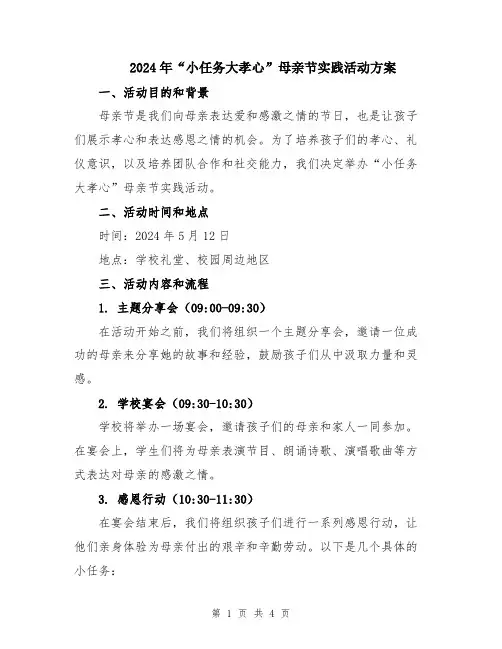 2024年“小任务大孝心”母亲节实践活动方案

一、活动目的和背景

母亲节是我们向母亲表达爱和感激之情的节日，也是让孩子们展示孝心和表达感恩之情的机会。为了培养孩子们的孝心、礼仪意识，以及培养团队合作和社交能力，我们决定举办“小任务大孝心”母亲节实践活动。

二、活动时间和地点

时间：2024年5月12日

地点：学校礼堂、校园周边地区

三、活动内容和流程

1. 主题分享会（09:00-09:30）

在活动开始之前，我们将组织一个主题分享会，邀请一位成功的母亲来分享她的故事和经验，鼓励孩子们从中汲取力量和灵感。

2. 学校宴会（09:30-10:30）

学校将举办一场宴会，邀请孩子们的母亲和家人一同参加。在宴会上，学生们将为母亲表演节目、朗诵诗歌、演唱歌曲等方式表达对母亲的感激之情。

3. 感恩行动（10:30-11:30）

在宴会结束后，我们将组织孩子们进行一系列感恩行动，让他们亲身体验为母亲付出的艰辛和辛勤劳动。以下是几个具体的小任务：

第 1 页 共 4 页